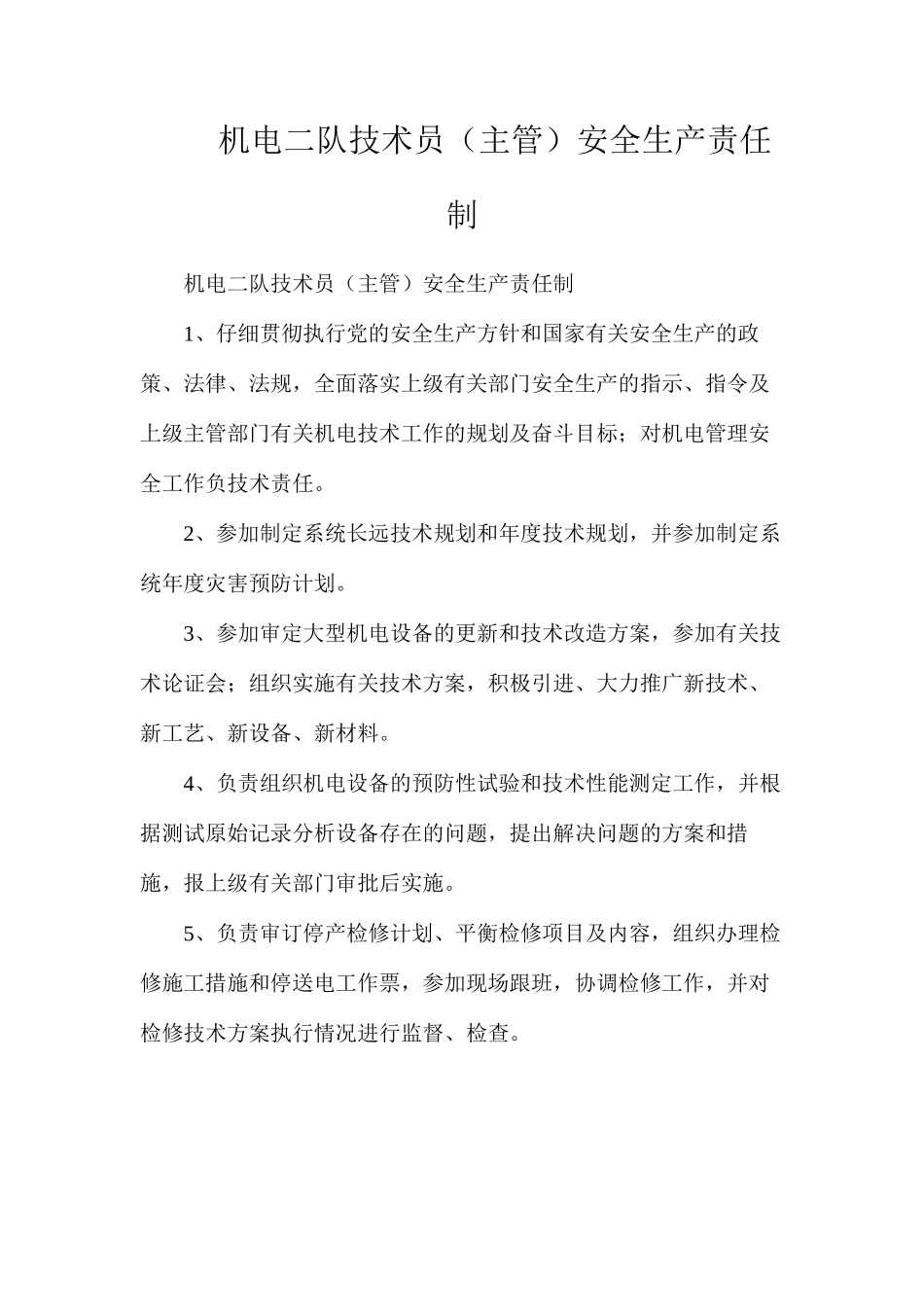 机电二队技术员（主管）安全生产责任制

机电二队技术员（主管）安全生产责任制

1、仔细贯彻执行党的安全生产方针和国家有关安全生产的政策、法律、法规，全面落实上级有关部门安全生产的指示、指令及上级主管部门有关机电技术工作的规划及奋斗目标；对机电管理安全工作负技术责任。

2、参加制定系统长远技术规划和年度技术规划，并参加制定系统年度灾害预防计划。

3、参加审定大型机电设备的更新和技术改造方案，参加有关技术论证会；组织实施有关技术方案，积极引进、大力推广新技术、新工艺、新设备、新材料。

4、负责组织机电设备的预防性试验和技术性能测定工作，并根据测试原始记录分析设备存在的问题，提出解决问题的方案和措施，报上级有关部门审批后实施。

5、负责审订停产检修计划、平衡检修项目及内容，组织办理检修施工措施和停送电工作票，参加现场跟班，协调检修工作，并对检修技术方案执行情况进行监督、检查。